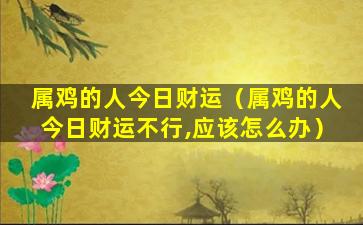 属鸡的人今日财运（属鸡的人今日财运不行,应该怎么办）